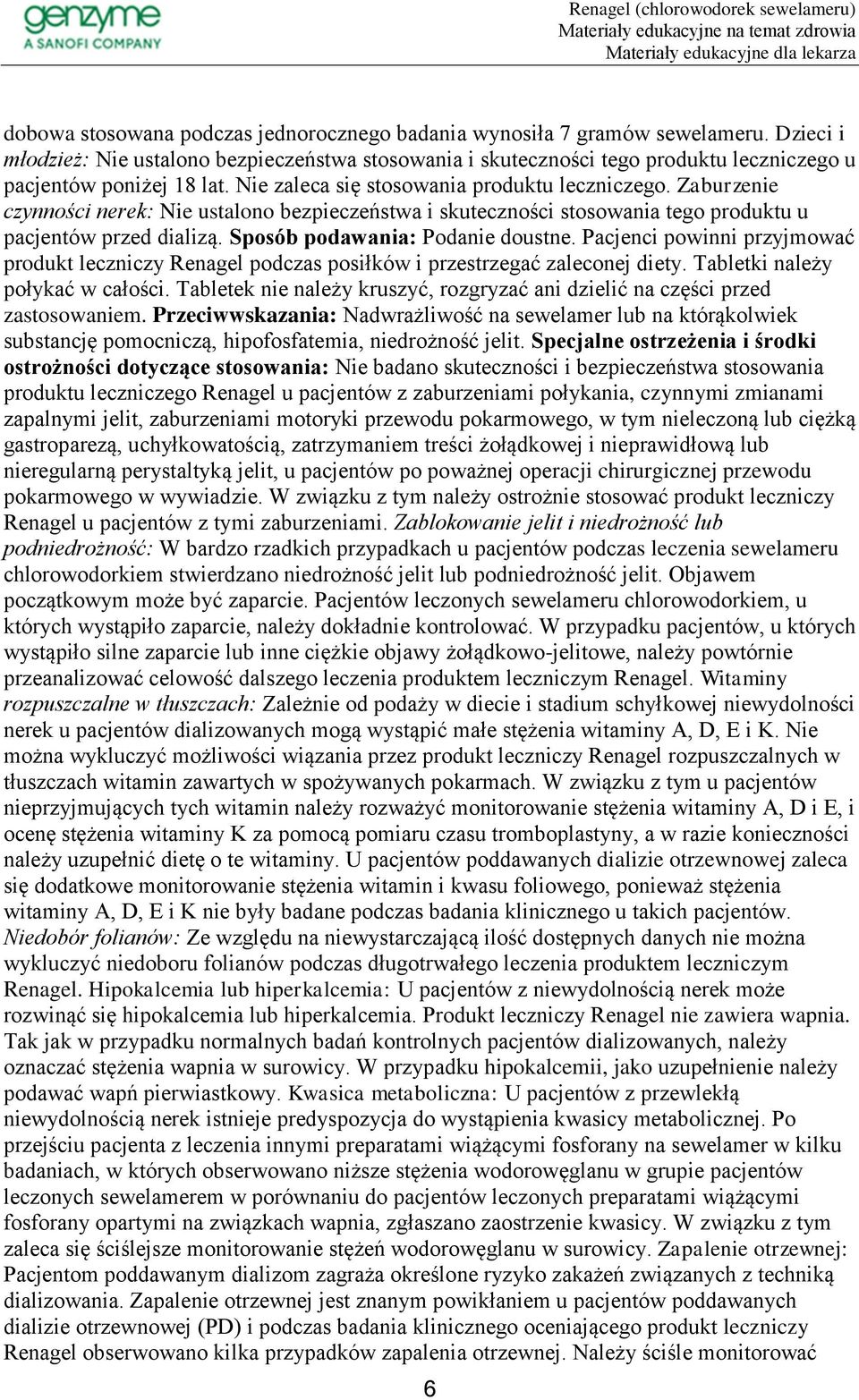 genzyme
A SANOFI COMPANY

Renagel (chlorowodorek sewelameru)
Materiały edukacyjne na temat zdrowia
Materiały edukacyjne dla lekarza

dobowa stosowana podczas jednorocznego badania wynosiła 7 gramów sewelameru. Dzieci i młodzież: Nie ustalono bezpieczeństwa stosowania i skuteczności tego produktu leczniczego u pacjentów poniżej 18 lat. Nie zaleca się stosowania produktu leczniczego. Zaburzenie czynności nerek: Nie ustalono bezpieczeństwa i skuteczności stosowania tego produktu u pacjentów przed dializą. Sposób podawania: Podanie doustne. Pacjenci powinni przyjmować produkt leczniczy Renagel podczas posiłków i przestrzegać zaleconej diety. Tabletki należy połykać w całości. Tabletek nie należy kruszyć, rozgryzać ani dzielić na części przed zastosowaniem. Przeciwwskazania: Nadwrażliwość na sewelamer lub na którąkolwiek substancję pomocniczą, hipofosfatemia, niedrożność jelit. Specjalne ostrzeżenia i środki ostrożności dotyczące stosowania: Nie badano skuteczności i bezpieczeństwa stosowania produktu leczniczego Renagel u pacjentów z zaburzeniami połykania, czynnymi zmianami zapalnymi jelit, zaburzeniami motoryki przewodu pokarmowego, w tym nieleczoną lub ciężką gastroparezą, uchyłkowatością, zatrzymaniem treści żołądkowej i nieprawidłową lub nieregularną perystaltyką jelit, u pacjentów po poważnej operacji chirurgicznej przewodu pokarmowego w wywiadzie. W związku z tym należy ostrożnie stosować produkt leczniczy Renagel u pacjentów z tymi zaburzeniami. Zablokowanie jelit i niedrożność lub podniedrożność: W bardzo rzadkich przypadkach u pacjentów podczas leczenia sewelameru chlorowodorkiem stwierdzano niedrożność jelit lub podniedrożność jelit. Objawem początkowym może być zaparcie. Pacjentów leczonych sewelameru chlorowodorkiem, u których wystąpiło zaparcie, należy dokładnie kontrolować. W przypadku pacjentów, u których wystąpiło silne zaparcie lub inne ciężkie objawy żołądkowo-jelitowe, należy powtórnie przeanalizować celowość dalszego leczenia produktem leczniczym Renagel. Witaminy rozpuszczalne w tłuszczach: Zależnie od podaży w diecie i stadium schyłkowej niewydolności nerek u pacjentów dializowanych mogą wystąpić małe stężenia witaminy A, D, E i K. Nie można wykluczyć możliwości wiązania przez produkt leczniczy Renagel rozpuszczalnych w tłuszczach witamin zawartych w spożywanych pokarmach. W związku z tym u pacjentów nieprzyjmujących tych witamin należy rozważyć monitorowanie stężenia witaminy A, D i E, i ocenę stężenia witaminy K za pomocą pomiaru czasu tromboplastyny, a w razie konieczności należy uzupełnić dietę o te witaminy. U pacjentów poddawanych dializie otrzewnowej zaleca się dodatkowe monitorowanie stężenia witamin i kwasu foliowego, ponieważ stężenia witaminy A, D, E i K nie były badane podczas badania klinicznego u takich pacjentów. Niedobór folianów: Ze względu na niewystarczającą ilość dostępnych danych nie można wykluczyć niedoboru folianów podczas długotrwałego leczenia produktem leczniczym Renagel. Hipokalcemia lub hiperkalcemia: U pacjentów z niewydolnością nerek może rozwinąć się hipokalcemia lub hiperkalcemia. Produkt leczniczy Renagel nie zawiera wapnia. Tak jak w przypadku normalnych badań kontrolnych pacjentów dializowanych, należy oznaczać stężenia wapnia w surowicy. W przypadku hipokalcemii, jako uzupełnienie należy podawać wapń pierwiastkowy. Kwasica metaboliczna: U pacjentów z przewlekłą niewydolnością nerek istnieje predyspozycja do wystąpienia kwasicy metabolicznej. Po przejściu pacjenta z leczenia innymi preparatami wiążącymi fosforany na sewelamer w kilku badaniach, w których obserwowano niższe stężenia wodorowęglanu w grupie pacjentów leczonych sewelamerem w porównaniu do pacjentów leczonych preparatami wiążącymi fosforany opartymi na związkach wapnia, zgłaszano zaostrzenie kwasicy. W związku z tym zaleca się ściślejsze monitorowanie stężeń wodorowęglanu w surowicy. Zapalenie otrzewnej: Pacjentom poddawanym dializom zagraża określone ryzyko zakażeń związanych z techniką dializowania. Zapalenie otrzewnej jest znanym powikłaniem u pacjentów poddawanych dializie otrzewnowej (PD) i podczas badania klinicznego oceniającego produkt leczniczy Renagel obserwowano kilka przypadków zapalenia otrzewnej. Należy ściśle monitorować

6